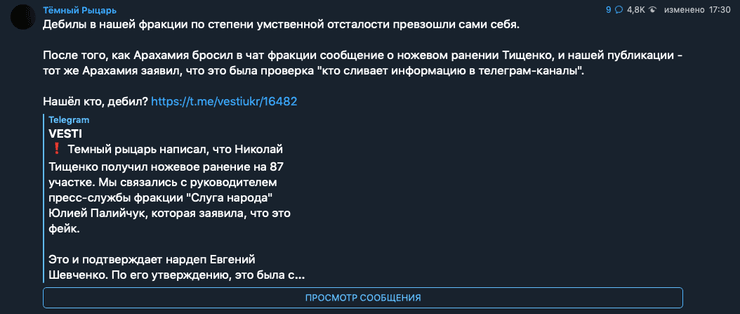 Тёмный Рыцарь

9 4,8K изменено 17:30

Дебилы в нашей фракции по степени умственной отсталости превзошли сами себя.

После того, как Арахамия бросил в чат фракции сообщение о ножевом ранении Тищенко, и нашей публикации - тот же Арахамия заявил, что это была проверка "кто сливает информацию в телеграм-каналы".

Нашёл кто, дебил? https://t.me/vestiukr/16482

Telegram
VESTI
❗ Темный рыцарь написал, что Николай Тищенко получил ножевое ранение на 87 участке. Мы связались с руководителем пресс-службы фракции "Слуга народа" Юлией Палийчук, которая заявила, что это фейк.

Это и подтверждает нардеп Евгений Шевченко. По его утверждению, это была с...

ПРОСМОТР СООБЩЕНИЯ